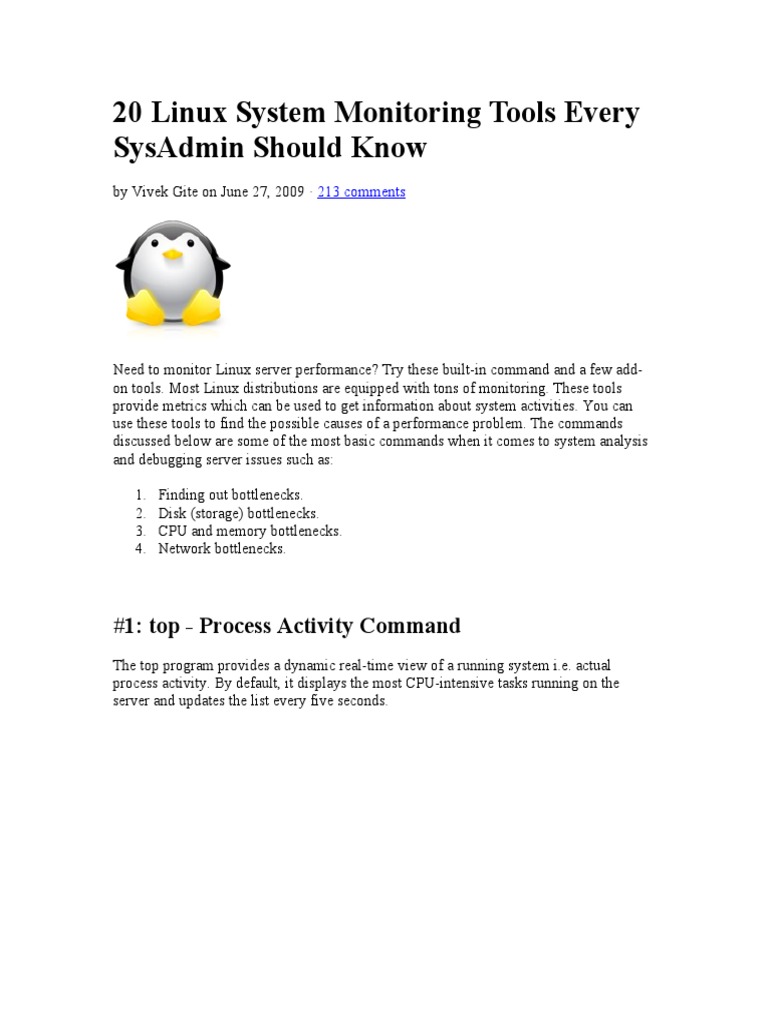 20 Linux System Monitoring Tools Every SysAdmin Should Know

by Vivek Gite on June 27, 2009 · 213 comments

Need to monitor Linux server performance? Try these built-in command and a few add-on tools. Most Linux distributions are equipped with tons of monitoring. These tools provide metrics which can be used to get information about system activities. You can use these tools to find the possible causes of a performance problem. The commands discussed below are some of the most basic commands when it comes to system analysis and debugging server issues such as:

1. Finding out bottlenecks.
2. Disk (storage) bottlenecks.
3. CPU and memory bottlenecks.
4. Network bottlenecks.

#1: top - Process Activity Command

The top program provides a dynamic real-time view of a running system i.e. actual process activity. By default, it displays the most CPU-intensive tasks running on the server and updates the list every five seconds.